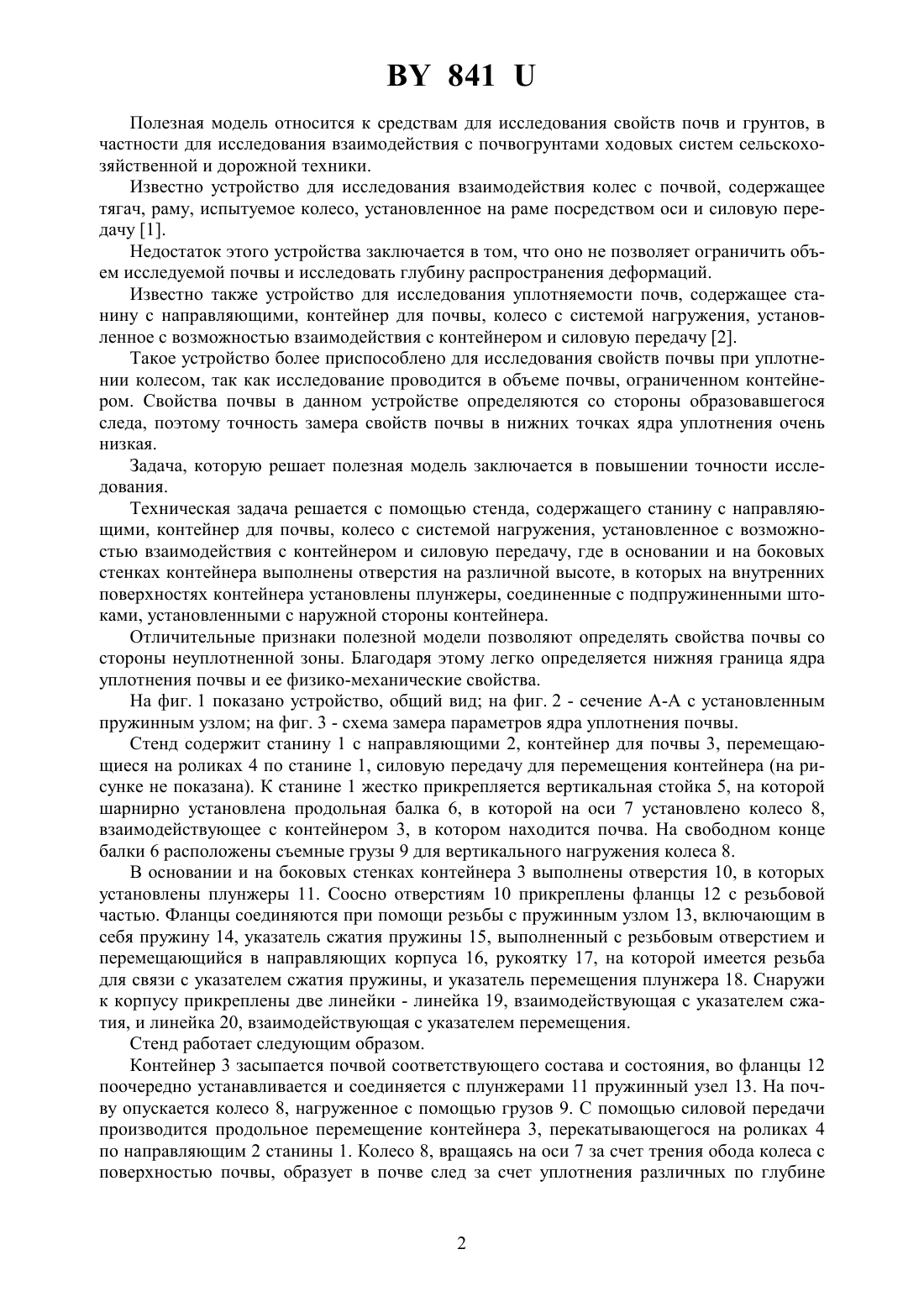 BY 841 U

Полезная модель относится к средствам для исследования свойств почв и грунтов, в частности для исследования взаимодействия с почвогрунтами ходовых систем сельскохозяйственной и дорожной техники.

Известно устройство для исследования взаимодействия колес с почвой, содержащее тягач, раму, испытуемое колесо, установленное на раме посредством оси и силовую передачу [1].

Недостаток этого устройства заключается в том, что оно не позволяет ограничить объем исследуемой почвы и исследовать глубину распространения деформаций.

Известно также устройство для исследования уплотняемости почв, содержащее станину с направляющими, контейнер для почвы, колесо с системой нагружения, установленное с возможностью взаимодействия с контейнером и силовую передачу [2].

Такое устройство более приспособлено для исследования свойств почвы при уплотнении колесом, так как исследование проводится в объеме почвы, ограниченном контейнером. Свойства почвы в данном устройстве определяются со стороны образовавшегося следа, поэтому точность замера свойств почвы в нижних точках ядра уплотнения очень низкая.

Задача, которую решает полезная модель заключается в повышении точности исследования.

Техническая задача решается с помощью стенда, содержащего станину с направляющими, контейнер для почвы, колесо с системой нагружения, установленное с возможностью взаимодействия с контейнером и силовую передачу, где в основании и на боковых стенках контейнера выполнены отверстия на различной высоте, в которых на внутренних поверхностях контейнера установлены плунжеры, соединенные с подпружиненными штоками, установленными с наружной стороны контейнера.

Отличительные признаки полезной модели позволяют определять свойства почвы со стороны неуплотненной зоны. Благодаря этому легко определяется нижняя граница ядра уплотнения почвы и ее физико-механические свойства.

На фиг. 1 показано устройство, общий вид; на фиг. 2 - сечение А-А с установленным пружинным узлом; на фиг. 3 - схема замера параметров ядра уплотнения почвы.

Стенд содержит станину 1 с направляющими 2, контейнер для почвы 3, перемещающиеся на роликах 4 по станине 1, силовую передачу для перемещения контейнера (на рисунке не показана). К станине 1 жестко прикрепляется вертикальная стойка 5, на которой шарнирно установлена продольная балка 6, в которой на оси 7 установлено колесо 8, взаимодействующее с контейнером 3, в котором находится почва. На свободном конце балки 6 расположены съемные грузы 9 для вертикального нагружения колеса 8.

В основании и на боковых стенках контейнера 3 выполнены отверстия 10, в которых установлены плунжеры 11. Соосно отверстиям 10 прикреплены фланцы 12 с резьбовой частью. Фланцы соединяются при помощи резьбы с пружинным узлом 13, включающим в себя пружину 14, указатель сжатия пружины 15, выполненный с резьбовым отверстием и перемещающийся в направляющих корпуса 16, рукоятку 17, на которой имеется резьба для связи с указателем сжатия пружины, и указатель перемещения плунжера 18. Снаружи к корпусу прикреплены две линейки - линейка 19, взаимодействующая с указателем сжатия, и линейка 20, взаимодействующая с указателем перемещения.

Стенд работает следующим образом.

Контейнер 3 засыпается почвой соответствующего состава и состояния, во фланцы 12 поочередно устанавливается и соединяется с плунжерами 11 пружинный узел 13. На почву опускается колесо 8, нагруженное с помощью грузов 9. С помощью силовой передачи производится продольное перемещение контейнера 3, перекатывающегося на роликах 4 по направляющим 2 станины 1. Колесо 8, вращаясь на оси 7 за счет трения обода колеса с поверхностью почвы, образует в почве след за счет уплотнения различных по глубине

2